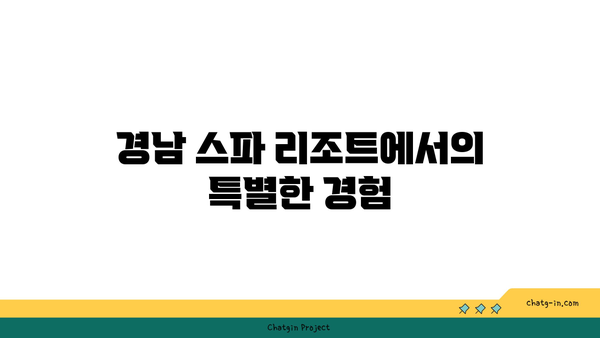 경남 스파 리조트에서의 특별한 경험

chatg-in.com

Chatgin Project